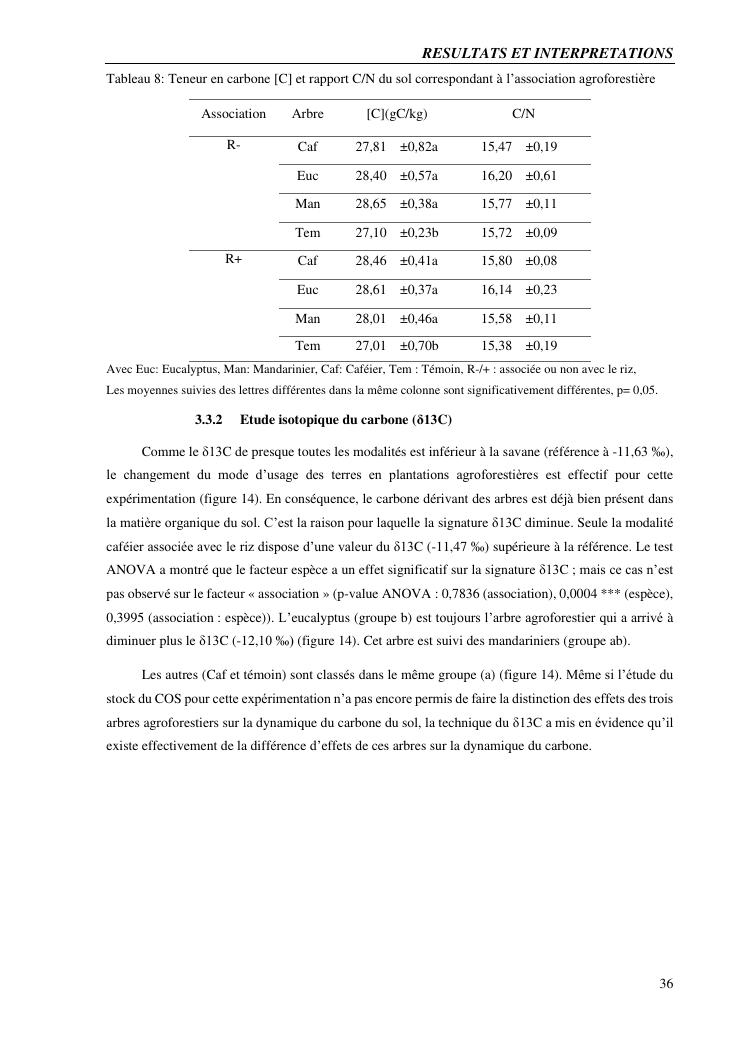 RESULTATS ET INTERPRETATIONS

Tableau 8: Teneur en carbone [C] et rapport C/N du sol correspondant à l'association agroforestière

| Association | Arbre | [C](gC/kg) | C/N |
|---|---|---|---|
| R- | Caf | 27,81 ±0,82a | 15,47 ±0,19 |
| | Euc | 28,40 ±0,57a | 16,20 ±0,61 |
| | Man | 28,65 ±0,38a | 15,77 ±0,11 |
| | Tem | 27,10 ±0,23b | 15,72 ±0,09 |
| R+ | Caf | 28,46 ±0,41a | 15,80 ±0,08 |
| | Euc | 28,61 ±0,37a | 16,14 ±0,23 |
| | Man | 28,01 ±0,46a | 15,58 ±0,11 |
| | Tem | 27,01 ±0,70b | 15,38 ±0,19 |

Avec Euc: Eucalyptus, Man: Mandarinier, Caf: Caféier, Tem : Témoin, R-/+ : associée ou non avec le riz,
Les moyennes suivies des lettres différentes dans la même colonne sont significativement différentes, p= 0,05.

3.3.2 Etude isotopique du carbone (δ13C)

Comme le δ13C de presque toutes les modalités est inférieur à la savane (référence à -11,63 ‰), le changement du mode d'usage des terres en plantations agroforestières est effectif pour cette expérimentation (figure 14). En conséquence, le carbone dérivant des arbres est déjà bien présent dans la matière organique du sol. C'est la raison pour laquelle la signature δ13C diminue. Seule la modalité caféier associée avec le riz dispose d'une valeur du δ13C (-11,47 ‰) supérieure à la référence. Le test ANOVA a montré que le facteur espèce a un effet significatif sur la signature δ13C ; mais ce cas n'est pas observé sur le facteur « association » (p-value ANOVA : 0,7836 (association), 0,0004 *** (espèce), 0,3995 (association : espèce)). L'eucalyptus (groupe b) est toujours l'arbre agroforestier qui a arrivé à diminuer plus le δ13C (-12,10 ‰) (figure 14). Cet arbre est suivi des mandariniers (groupe ab).

Les autres (Caf et témoin) sont classés dans le même groupe (a) (figure 14). Même si l'étude du stock du COS pour cette expérimentation n'a pas encore permis de faire la distinction des effets des trois arbres agroforestiers sur la dynamique du carbone du sol, la technique du δ13C a mis en évidence qu'il existe effectivement de la différence d'effets de ces arbres sur la dynamique du carbone.

36